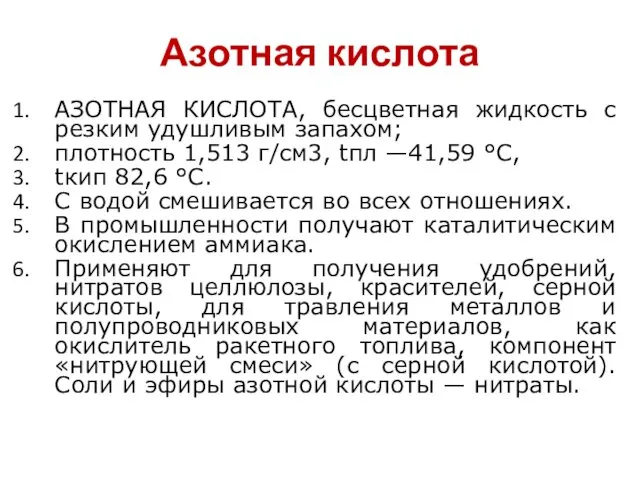 Азотная кислота

1. АЗОТНАЯ КИСЛОТА, бесцветная жидкость с резким удушливым запахом;
2. плотность 1,513 г/см3, tпл —41,59 °C,
3. tкип 82,6 °C.
4. С водой смешивается во всех отношениях.
5. В промышленности получают каталитическим окислением аммиака.
6. Применяют для получения удобрений, нитратов целлюлозы, красителей, серной кислоты, для травления металлов и полупроводниковых материалов, как окислитель ракетного топлива, компонент «нитрующей смеси» (с серной кислотой). Соли и эфиры азотной кислоты — нитраты.